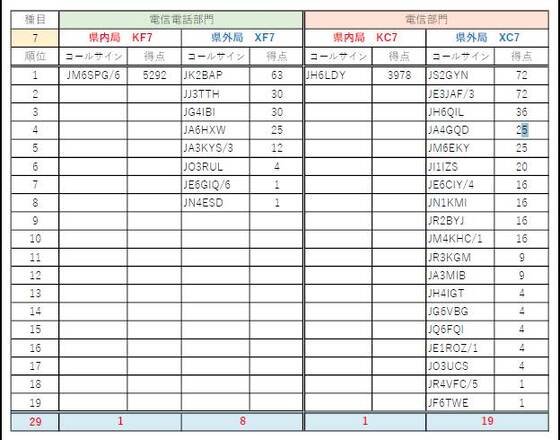 | 種目 | 電信電話部門 | | | | 電信部門 | | | |
|---|---|---|---|---|---|---|---|---|
| 7 | 県内局 KF7 | | 県外局 XF7 | | 県内局 KC7 | | 県外局 XC7 | |
| 順位 | コールサイン | 得点 | コールサイン | 得点 | コールサイン | 得点 | コールサイン | 得点 |
| 1 | JM6SPG/6 | 5292 | JK2BAP | 63 | JH6LDY | 3978 | JS2GYN | 72 |
| 2 | | | JJ3TTH | 30 | | | JE3JAF/3 | 72 |
| 3 | | | JG4IBI | 30 | | | JH6QIL | 36 |
| 4 | | | JA6HXW | 25 | | | JA4GQD | 25 |
| 5 | | | JA3KYS/3 | 12 | | | JM6EKY | 25 |
| 6 | | | JO3RUL | 4 | | | JI1IZS | 20 |
| 7 | | | JE6GIQ/6 | 1 | | | JE6CIY/4 | 16 |
| 8 | | | JN4ESD | 1 | | | JN1KMI | 16 |
| 9 | | | | | | | JR2BYJ | 16 |
| 10 | | | | | | | JM4KHC/1 | 16 |
| 11 | | | | | | | JR3KGM | 9 |
| 12 | | | | | | | JA3MIB | 9 |
| 13 | | | | | | | JH4IGT | 4 |
| 14 | | | | | | | JG6VBG | 4 |
| 15 | | | | | | | JQ6FQI | 4 |
| 16 | | | | | | | JE1ROZ/1 | 4 |
| 17 | | | | | | | JO3UCS | 4 |
| 18 | | | | | | | JR4VFC/5 | 1 |
| 19 | | | | | | | JF6TWE | 1 |
| 29 | 1 | | 8 | | 1 | | 19 | |